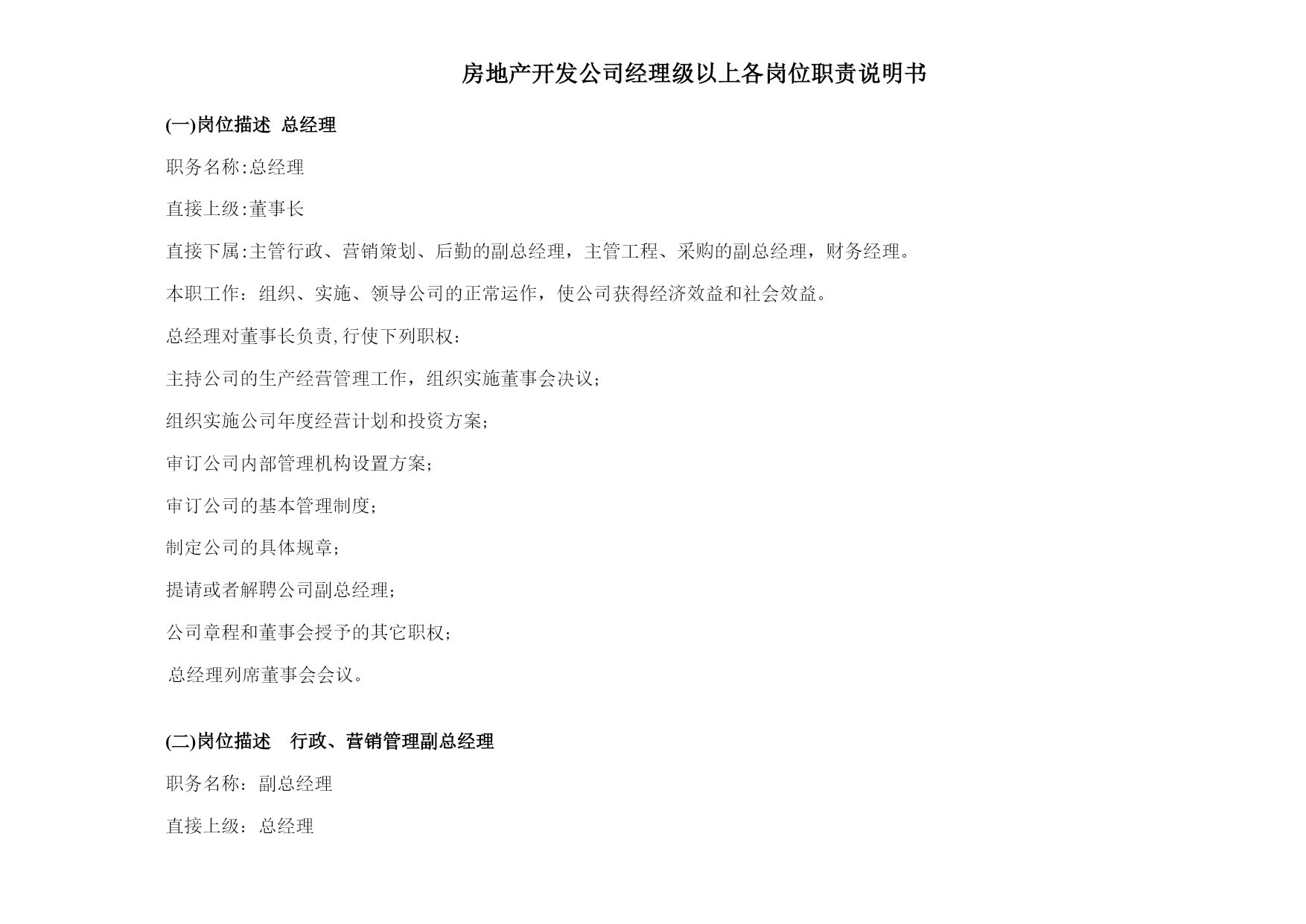 房地产开发公司经理级以上各岗位职责说明书

(一)岗位描述 总经理

职务名称:总经理

直接上级:董事长

直接下属:主管行政、营销策划、后勤的副总经理，主管工程、采购的副总经理，财务经理。

本职工作：组织、实施、领导公司的正常运作，使公司获得经济效益和社会效益。

总经理对董事长负责,行使下列职权：

主持公司的生产经营管理工作，组织实施董事会决议；

组织实施公司年度经营计划和投资方案；

审订公司内部管理机构设置方案；

审订公司的基本管理制度；

制定公司的具体规章；

提请或者解聘公司副总经理；

公司章程和董事会授予的其它职权；

总经理列席董事会会议。

(二)岗位描述 行政、营销管理副总经理

职务名称：副总经理

直接上级：总经理